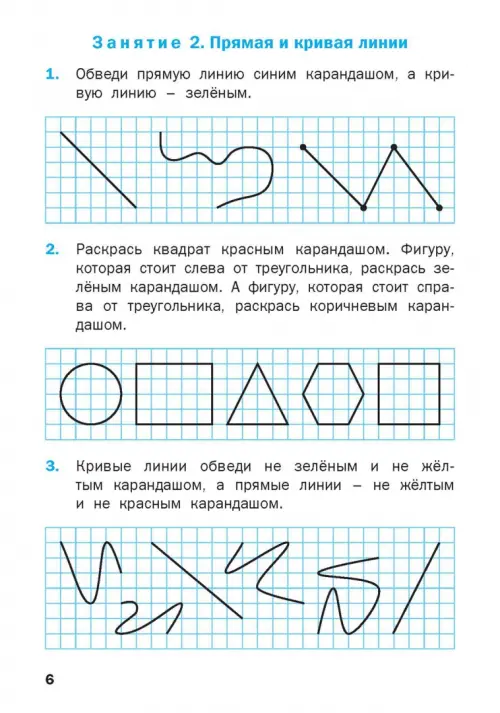 Занятие 2. Прямая и кривая линии

1. Обведи прямую линию синим карандашом, а кривую линию – зелёным.

2. Раскрась квадрат красным карандашом. Фигуру, которая стоит слева от треугольника, раскрась зелёным карандашом. А фигуру, которая стоит справа от треугольника, раскрась коричневым карандашом.

3. Кривые линии обведи не зелёным и не жёлтым карандашом, а прямые линии – не жёлтым и не красным карандашом.

6